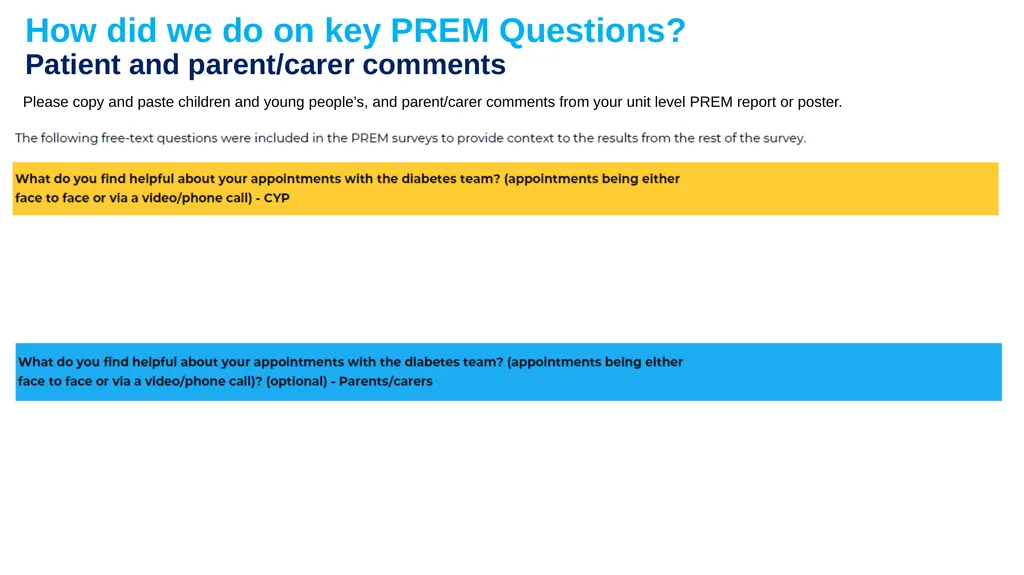 How did we do on key PREM Questions?
Patient and parent/carer comments

Please copy and paste children and young people's, and parent/carer comments from your unit level PREM report or poster.

The following free-text questions were included in the PREM surveys to provide context to the results from the rest of the survey.

What do you find helpful about your appointments with the diabetes team? (appointments being either face to face or via a video/phone call) - CYP

What do you find helpful about your appointments with the diabetes team? (appointments being either face to face or via a video/phone call)? (optional) - Parents/carers